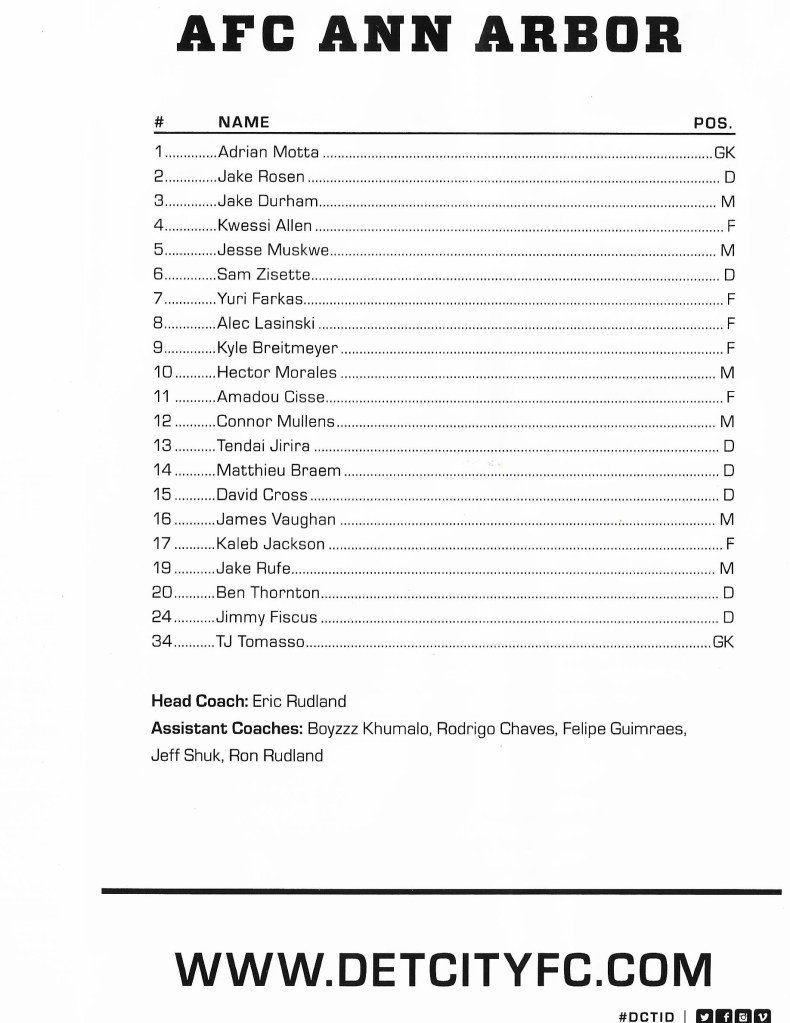 AFC ANN ARBOR

| # | NAME | POS. |
|---|---|---|
| 1 | Adrian Motta | GK |
| 2 | Jake Rosen | D |
| 3 | Jake Durham | M |
| 4 | Kwessi Allen | F |
| 5 | Jesse Muskwe | M |
| 6 | Sam Zisette | D |
| 7 | Yuri Farkas | F |
| 8 | Alec Lasinski | F |
| 9 | Kyle Breitmeyer | F |
| 10 | Hector Morales | M |
| 11 | Amadou Cisse | F |
| 12 | Connor Mullens | M |
| 13 | Tendai Jirira | D |
| 14 | Matthieu Braem | D |
| 15 | David Cross | D |
| 16 | James Vaughan | M |
| 17 | Kaleb Jackson | F |
| 19 | Jake Rufe | M |
| 20 | Ben Thornton | D |
| 24 | Jimmy Fiscus | D |
| 34 | TJ Tomasso | GK |

**Head Coach:** Eric Rudland
**Assistant Coaches:** Boyzzz Khumalo, Rodrigo Chaves, Felipe Guimraes, Jeff Shuk, Ron Rudland

WWW.DETCITYFC.COM

#DCTID |